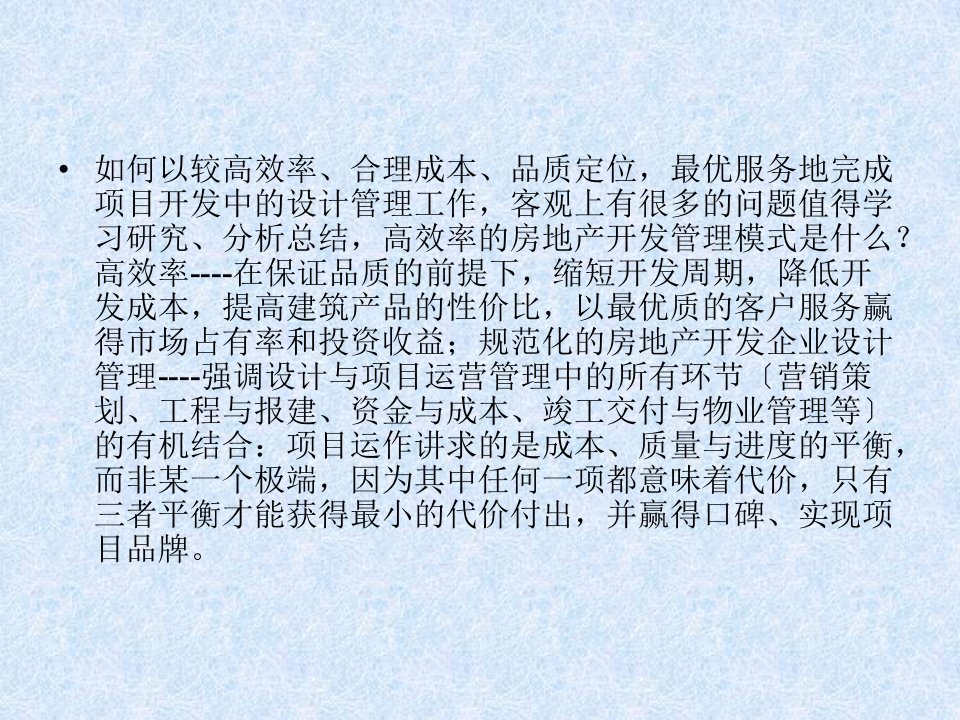 • 如何以较高效率、合理成本、品质定位，最优服务地完成项目开发中的设计管理工作，客观上有很多的问题值得学习研究、分析总结，高效率的房地产开发管理模式是什么？高效率----在保证品质的前提下，缩短开发周期，降低开发成本，提高建筑产品的性价比，以最优质的客户服务赢得市场占有率和投资收益；规范化的房地产开发企业设计管理----强调设计与项目运营管理中的所有环节〔营销策划、工程与报建、资金与成本、竣工交付与物业管理等〕的有机结合：项目运作讲求的是成本、质量与进度的平衡，而非某一个极端，因为其中任何一项都意味着代价，只有三者平衡才能获得最小的代价付出，并赢得口碑、实现项目品牌。